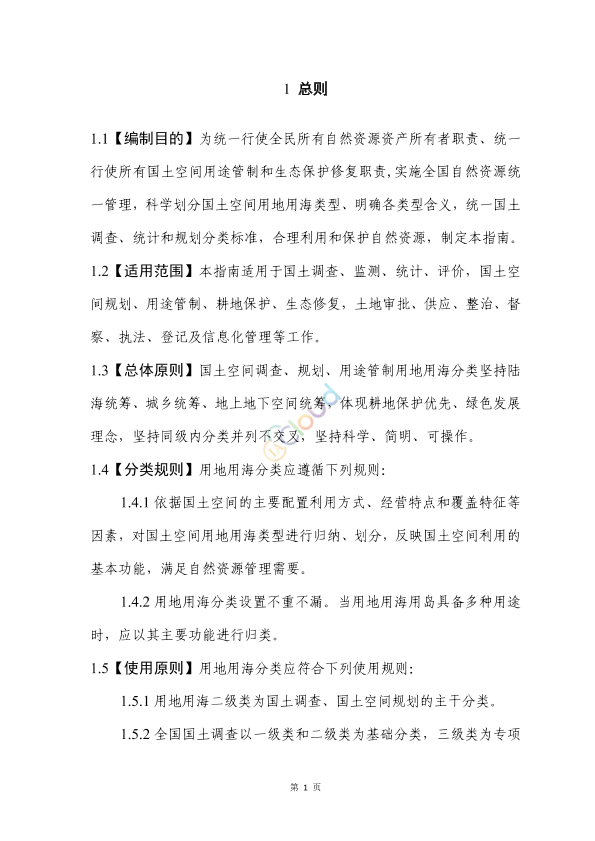 1 总则

1.1【编制目的】为统一行使全民所有自然资源资产所有者职责、统一行使所有国土空间用途管制和生态保护修复职责,实施全国自然资源统一管理，科学划分国土空间用地用海类型、明确各类型含义，统一国土调查、统计和规划分类标准，合理利用和保护自然资源，制定本指南。

1.2【适用范围】本指南适用于国土调查、监测、统计、评价，国土空间规划、用途管制、耕地保护、生态修复，土地审批、供应、整治、督察、执法、登记及信息化管理等工作。

1.3【总体原则】国土空间调查、规划、用途管制用地用海分类坚持陆海统筹、城乡统筹、地上地下空间统筹，体现耕地保护优先、绿色发展理念，坚持同级内分类并列不交叉，坚持科学、简明、可操作。

1.4【分类规则】用地用海分类应遵循下列规则:

1.4.1 依据国土空间的主要配置利用方式、经营特点和覆盖特征等因素，对国土空间用地用海类型进行归纳、划分，反映国土空间利用的基本功能，满足自然资源管理需要。

1.4.2 用地用海分类设置不重不漏。当用地用海用岛具备多种用途时，应以其主要功能进行归类。

1.5【使用原则】用地用海分类应符合下列使用规则:

1.5.1 用地用海二级类为国土调查、国土空间规划的主干分类。

1.5.2 全国国土调查以一级类和二级类为基础分类，三级类为专项

第 1 页